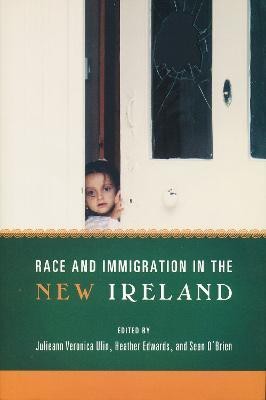 RACE AND IMMIGRATION IN THE
NEW IRELAND

EDITED BY
Julieann Veronica Ulin, Heather Edwards, and Sean O'Brien